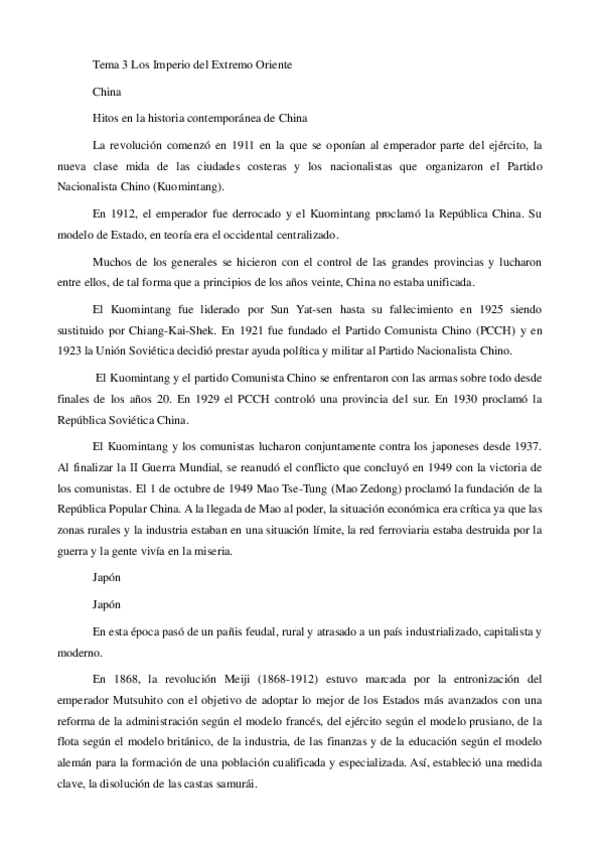 Tema 3 Los Imperio del Extremo Oriente

China

Hitos en la historia contemporánea de China

La revolución comenzó en 1911 en la que se oponían al emperador parte del ejército, la nueva clase mida de las ciudades costeras y los nacionalistas que organizaron el Partido Nacionalista Chino (Kuomintang).

En 1912, el emperador fue derrocado y el Kuomintang proclamó la República China. Su modelo de Estado, en teoría era el occidental centralizado.

Muchos de los generales se hicieron con el control de las grandes provincias y lucharon entre ellos, de tal forma que a principios de los años veinte, China no estaba unificada.

El Kuomintang fue liderado por Sun Yat-sen hasta su fallecimiento en 1925 siendo sustituido por Chiang-Kai-Shek. En 1921 fue fundado el Partido Comunista Chino (PCCH) y en 1923 la Unión Soviética decidió prestar ayuda política y militar al Partido Nacionalista Chino.

El Kuomintang y el partido Comunista Chino se enfrentaron con las armas sobre todo desde finales de los años 20. En 1929 el PCCH controló una provincia del sur. En 1930 proclamó la República Soviética China.

El Kuomintang y los comunistas lucharon conjuntamente contra los japoneses desde 1937. Al finalizar la II Guerra Mundial, se reanudó el conflicto que concluyó en 1949 con la victoria de los comunistas. El 1 de octubre de 1949 Mao Tse-Tung (Mao Zedong) proclamó la fundación de la República Popular China. A la llegada de Mao al poder, la situación económica era crítica ya que las zonas rurales y la industria estaban en una situación límite, la red ferroviaria estaba destruida por la guerra y la gente vivía en la miseria.

Japón

Japón

En esta época pasó de un pañis feudal, rural y atrasado a un país industrializado, capitalista y moderno.

En 1868, la revolución Meiji (1868-1912) estuvo marcada por la entronización del emperador Mutsuhito con el objetivo de adoptar lo mejor de los Estados más avanzados con una reforma de la administración según el modelo francés, del ejército según el modelo prusiano, de la flota según el modelo británico, de la industria, de las finanzas y de la educación según el modelo alemán para la formación de una población cualificada y especializada. Así, estableció una medida clave, la disolución de las castas samurái.